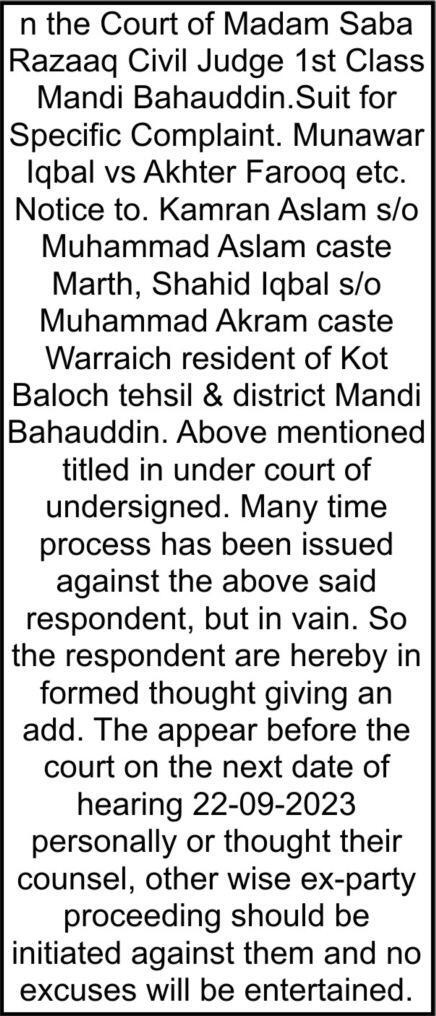 n the Court of Madam Saba Razaaq Civil Judge 1st Class Mandi Bahauddin.Suit for Specific Complaint. Munawar Iqbal vs Akhter Farooq etc. Notice to. Kamran Aslam s/o Muhammad Aslam caste Marth, Shahid Iqbal s/o Muhammad Akram caste Warraich resident of Kot Baloch tehsil & district Mandi Bahauddin. Above mentioned titled in under court of undersigned. Many time process has been issued against the above said respondent, but in vain. So the respondent are hereby in formed thought giving an add. The appear before the court on the next date of hearing 22-09-2023 personally or thought their counsel, other wise ex-party proceeding should be initiated against them and no excuses will be entertained.